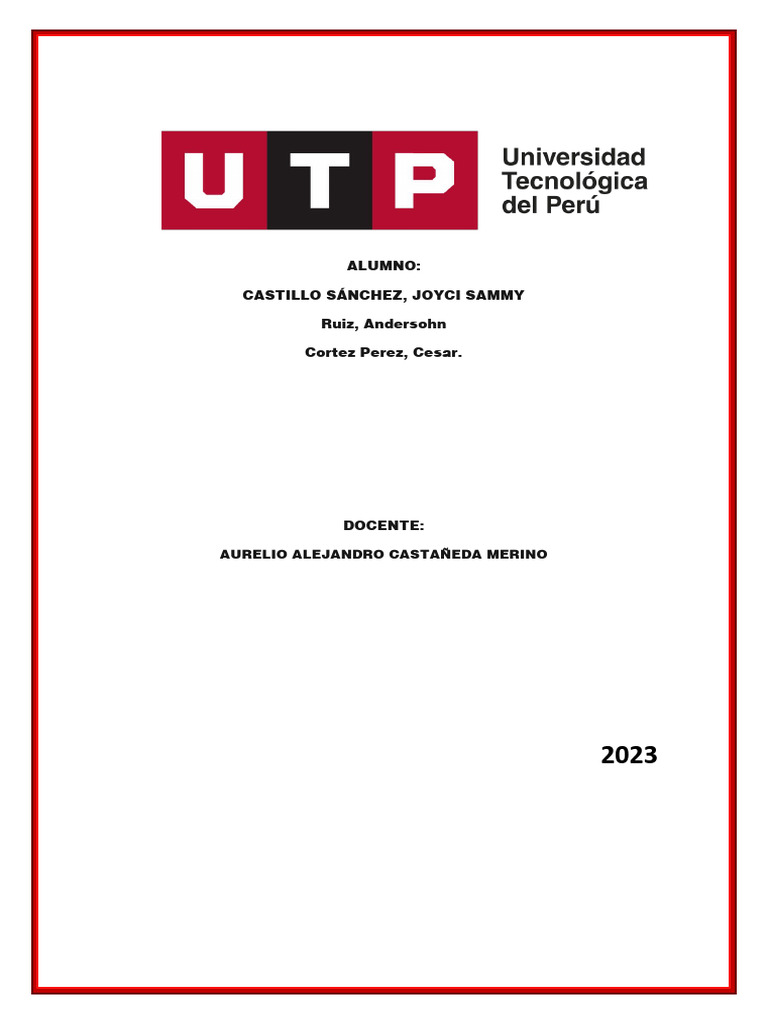 UTP
Universidad
Tecnológica
del Perú

ALUMNO:

CASTILLO SÁNCHEZ, JOYCI SAMMY

Ruiz, Andersohn

Cortez Perez, Cesar.

DOCENTE:

AURELIO ALEJANDRO CASTAÑEDA MERINO

2023